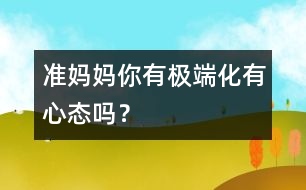 准妈妈你有极端化有心态吗？